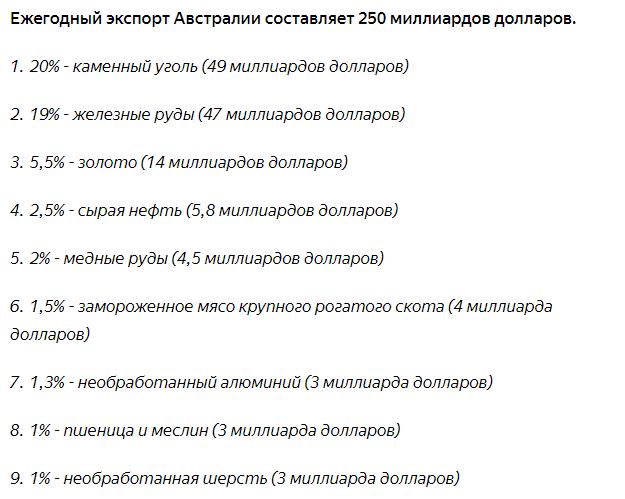 Ежегодный экспорт Австралии составляет 250 миллиардов долларов.

1. 20% - каменный уголь (49 миллиардов долларов)

2. 19% - железные руды (47 миллиардов долларов)

3. 5,5% - золото (14 миллиардов долларов)

4. 2,5% - сырая нефть (5,8 миллиардов долларов)

5. 2% - медные руды (4,5 миллиардов долларов)

6. 1,5% - замороженное мясо крупного рогатого скота (4 миллиарда долларов)

7. 1,3% - необработанный алюминий (3 миллиарда долларов)

8. 1% - пшеница и меслин (3 миллиарда долларов)

9. 1% - необработанная шерсть (3 миллиарда долларов)